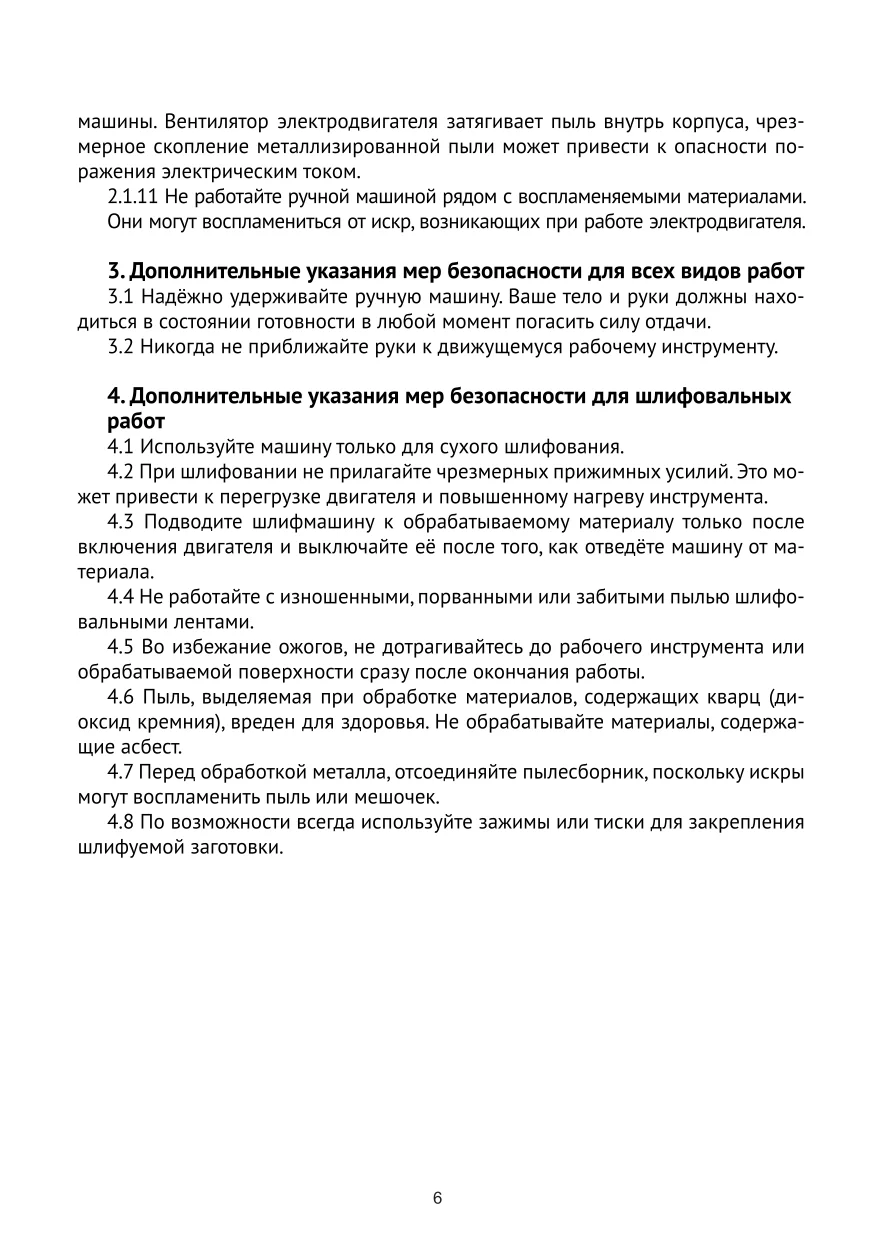 машины. Вентилятор электродвигателя затягивает пыль внутрь корпуса, чрезмерное скопление металлизированной пыли может привести к опасности поражения электрическим током.

2.1.11 Не работайте ручной машиной рядом с воспламеняемыми материалами. Они могут воспламениться от искр, возникающих при работе электродвигателя.

3. Дополнительные указания мер безопасности для всех видов работ

3.1 Надёжно удерживайте ручную машину. Ваше тело и руки должны находиться в состоянии готовности в любой момент погасить силу отдачи.

3.2 Никогда не приближайте руки к движущемуся рабочему инструменту.

4. Дополнительные указания мер безопасности для шлифовальных работ

4.1 Используйте машину только для сухого шлифования.

4.2 При шлифовании не прилагайте чрезмерных прижимных усилий. Это может привести к перегрузке двигателя и повышенному нагреву инструмента.

4.3 Подводите шлифмашину к обрабатываемому материалу только после включения двигателя и выключайте её после того, как отведёте машину от материала.

4.4 Не работайте с изношенными, порванными или забитыми пылью шлифовальными лентами.

4.5 Во избежание ожогов, не дотрагивайтесь до рабочего инструмента или обрабатываемой поверхности сразу после окончания работы.

4.6 Пыль, выделяемая при обработке материалов, содержащих кварц (диоксид кремния), вреден для здоровья. Не обрабатывайте материалы, содержащие асбест.

4.7 Перед обработкой металла, отсоединяйте пылесборник, поскольку искры могут воспламенить пыль или мешочек.

4.8 По возможности всегда используйте зажимы или тиски для закрепления шлифуемой заготовки.

6